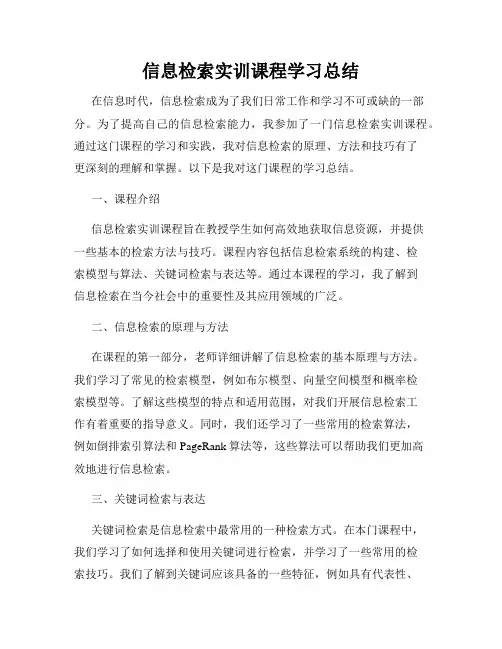 信息检索实训课程学习总结

在信息时代，信息检索成为了我们日常工作和学习不可或缺的一部分。为了提高自己的信息检索能力，我参加了一门信息检索实训课程。通过这门课程的学习和实践，我对信息检索的原理、方法和技巧有了更深刻的理解和掌握。以下是我对这门课程的学习总结。

一、课程介绍

信息检索实训课程旨在教授学生如何高效地获取信息资源，并提供一些基本的检索方法与技巧。课程内容包括信息检索系统的构建、检索模型与算法、关键词检索与表达等。通过本课程的学习，我了解到信息检索在当今社会中的重要性及其应用领域的广泛。

二、信息检索的原理与方法

在课程的第一部分，老师详细讲解了信息检索的基本原理与方法。我们学习了常见的检索模型，例如布尔模型、向量空间模型和概率检索模型等。了解这些模型的特点和适用范围，对我们开展信息检索工作有着重要的指导意义。同时，我们还学习了一些常用的检索算法，例如倒排索引算法和 PageRank 算法等，这些算法可以帮助我们更加高效地进行信息检索。

三、关键词检索与表达

关键词检索是信息检索中最常用的一种检索方式。在本门课程中，我们学习了如何选择和使用关键词进行检索，并学习了一些常用的检索技巧。我们了解到关键词应该具备的一些特征，例如具有代表性、